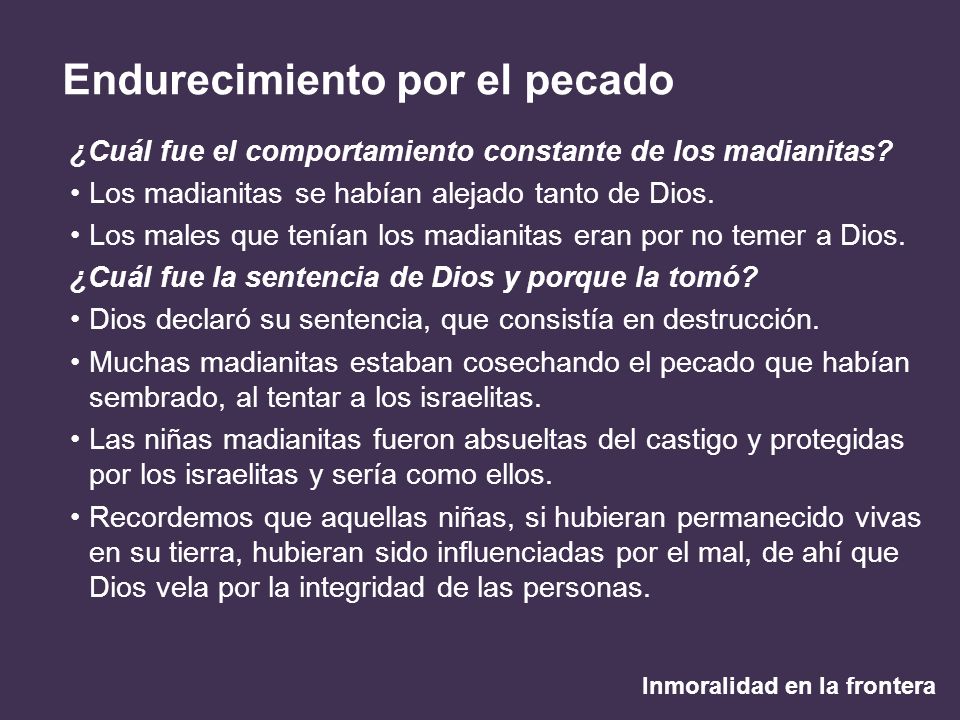 Endurecimiento por el pecado

¿Cuál fue el comportamiento constante de los madianitas?

• Los madianitas se habían alejado tanto de Dios.

• Los males que tenían los madianitas eran por no temer a Dios.

¿Cuál fue la sentencia de Dios y porque la tomó?

• Dios declaró su sentencia, que consistía en destrucción.

• Muchas madianitas estaban cosechando el pecado que habían sembrado, al tentar a los israelitas.

• Las niñas madianitas fueron absueltas del castigo y protegidas por los israelitas y sería como ellos.

• Recordemos que aquellas niñas, si hubieran permanecido vivas en su tierra, hubieran sido influenciadas por el mal, de ahí que Dios vela por la integridad de las personas.

Inmoralidad en la frontera